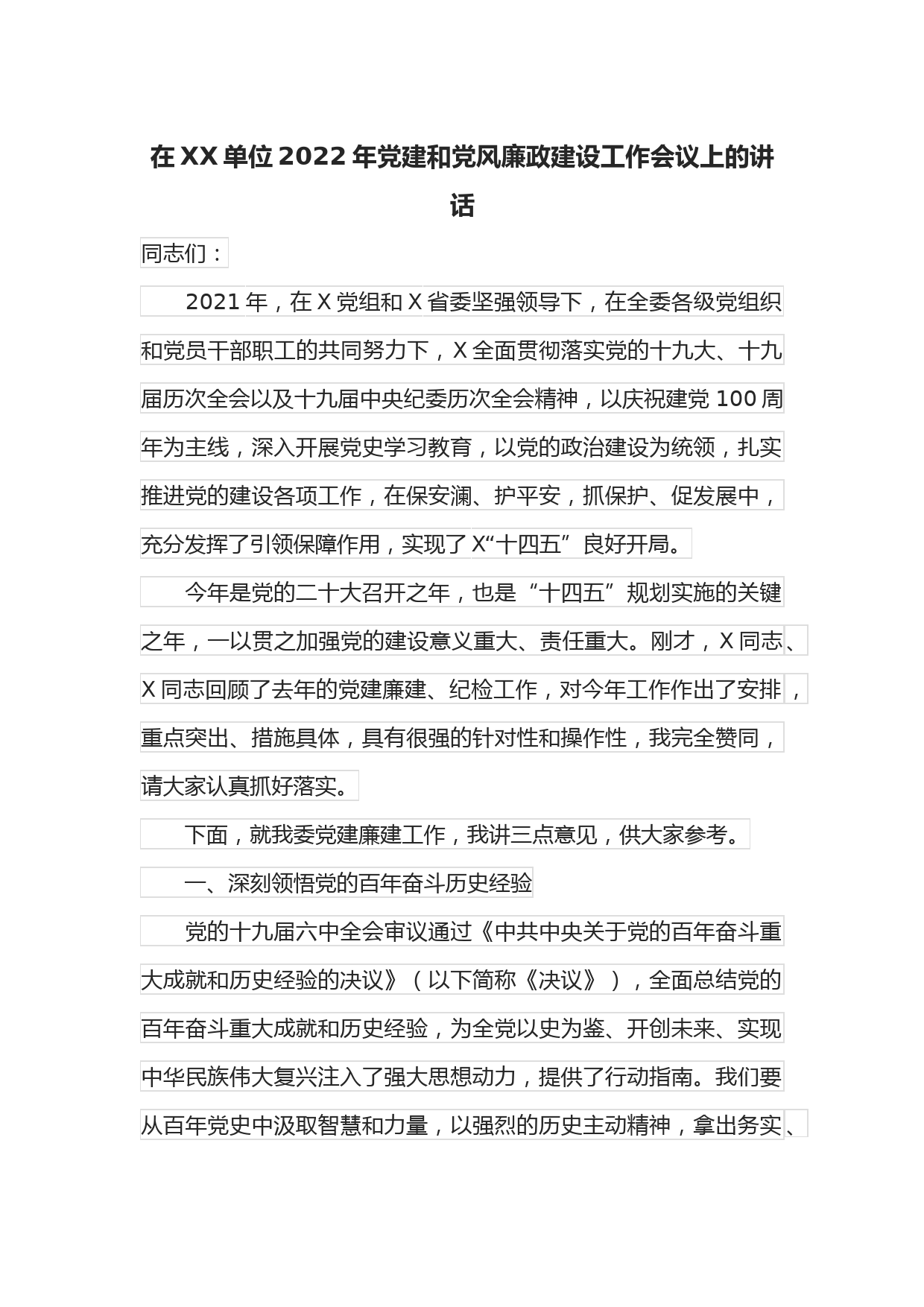 在XX单位2022年党建和党风廉政建设工作会议上的讲话

同志们：

2021年，在X党组和X省委坚强领导下，在全委各级党组织和党员干部职工的共同努力下，X全面贯彻落实党的十九大、十九届历次全会以及十九届中央纪委历次全会精神，以庆祝建党100周年为主线，深入开展党史学习教育，以党的政治建设为统领，扎实推进党的建设各项工作，在保安澜、护平安，抓保护、促发展中，充分发挥了引领保障作用，实现了X“十四五”良好开局。

今年是党的二十大召开之年，也是“十四五”规划实施的关键之年，一以贯之加强党的建设意义重大、责任重大。刚才，X同志、X同志回顾了去年的党建廉建、纪检工作，对今年工作作出了安排，重点突出、措施具体，具有很强的针对性和操作性，我完全赞同，请大家认真抓好落实。

下面，就我委党建廉建工作，我讲三点意见，供大家参考。

一、深刻领悟党的百年奋斗历史经验

党的十九届六中全会审议通过《中共中央关于党的百年奋斗重大成就和历史经验的决议》（以下简称《决议》），全面总结党的百年奋斗重大成就和历史经验，为全党以史为鉴、开创未来、实现中华民族伟大复兴注入了强大思想动力，提供了行动指南。我们要从百年党史中汲取智慧和力量，以强烈的历史主动精神，拿出务实、